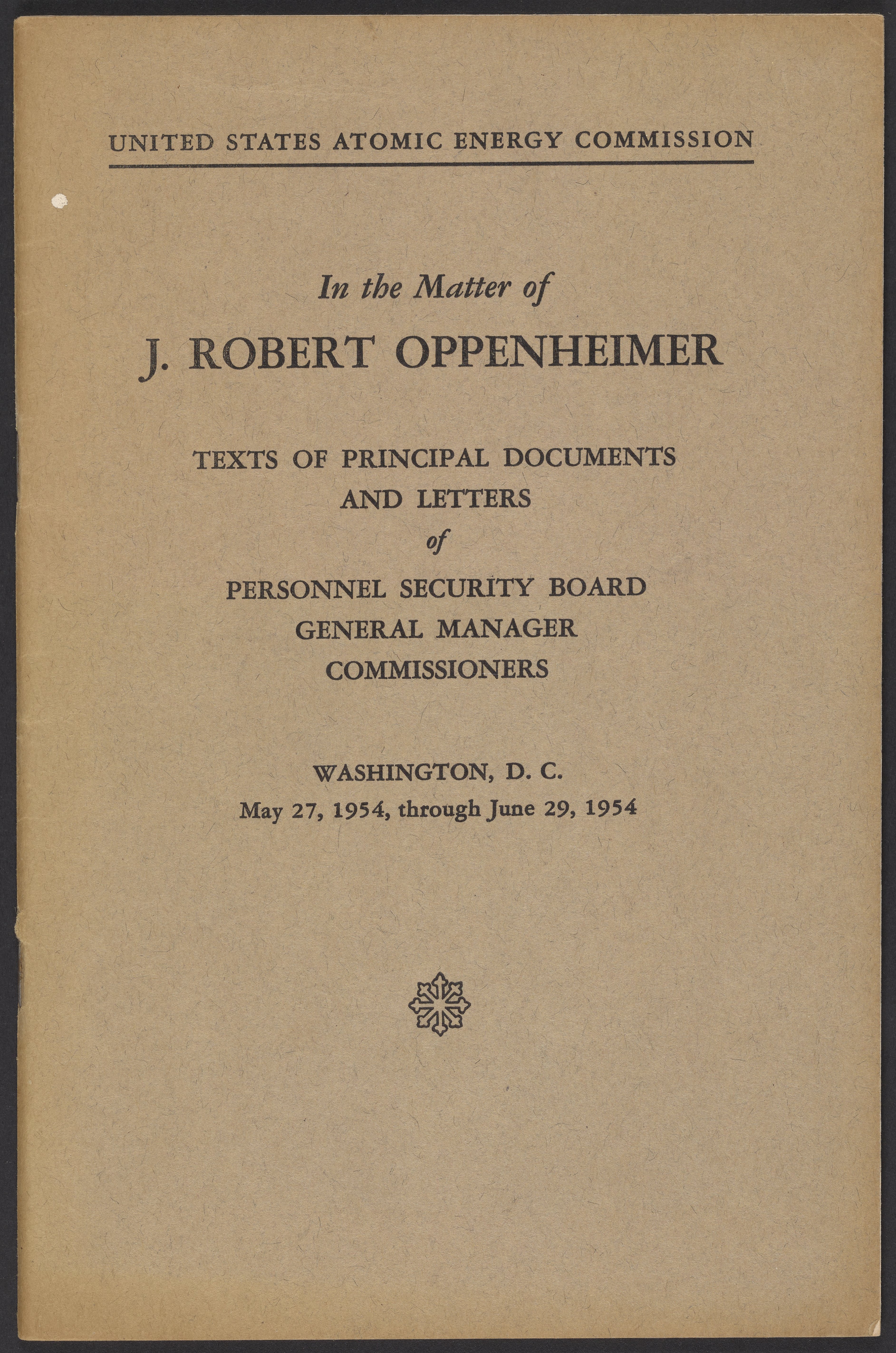 UNITED STATES ATOMIC ENERGY COMMISSION

In the Matter of

J. ROBERT OPPENHEIMER

TEXTS OF PRINCIPAL DOCUMENTS AND LETTERS of PERSONNEL SECURITY BOARD GENERAL MANAGER COMMISSIONERS

WASHINGTON, D. C.
May 27, 1954, through June 29, 1954